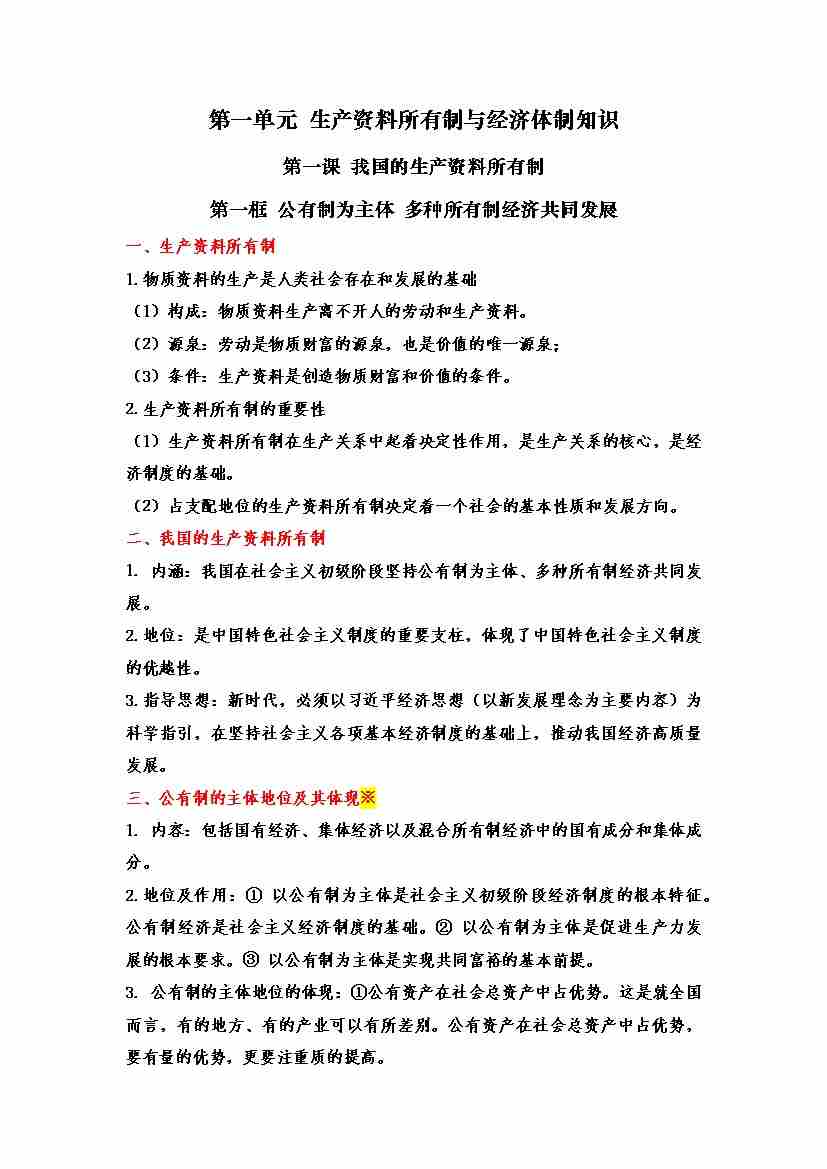 第一单元 生产资料所有制与经济体制知识

第一课 我国的生产资料所有制

第一框 公有制为主体 多种所有制经济共同发展

一、生产资料所有制

1.物质资料的生产是人类社会存在和发展的基础

（1）构成：物质资料生产离不开人的劳动和生产资料。

（2）源泉：劳动是物质财富的源泉，也是价值的唯一源泉；

（3）条件：生产资料是创造物质财富和价值的条件。

2.生产资料所有制的重要性

（1）生产资料所有制在生产关系中起着决定性作用，是生产关系的核心，是经济制度的基础。

（2）占支配地位的生产资料所有制决定着一个社会的基本性质和发展方向。

二、我国的生产资料所有制

1. 内涵：我国在社会主义初级阶段坚持公有制为主体、多种所有制经济共同发展。

2.地位：是中国特色社会主义制度的重要支柱，体现了中国特色社会主义制度的优越性。

3.指导思想：新时代，必须以习近平经济思想（以新发展理念为主要内容）为科学指引，在坚持社会主义各项基本经济制度的基础上，推动我国经济高质量发展。

三、公有制的主体地位及其体现※

1. 内容：包括国有经济、集体经济以及混合所有制经济中的国有成分和集体成分。

2.地位及作用：① 以公有制为主体是社会主义初级阶段经济制度的根本特征。公有制经济是社会主义经济制度的基础。② 以公有制为主体是促进生产力发展的根本要求。③ 以公有制为主体是实现共同富裕的基本前提。

3. 公有制的主体地位的体现：①公有资产在社会总资产中占优势。这是就全国而言，有的地方、有的产业可以有所差别。公有资产在社会总资产中占优势，要有量的优势，更要注重质的提高。